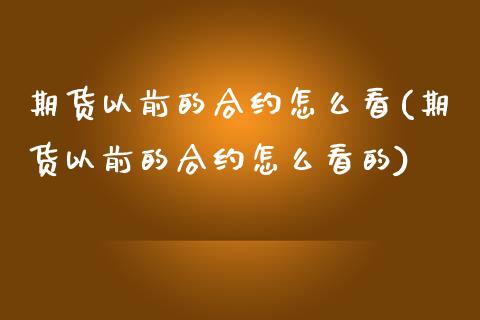 期货以前的合约怎么看(期货以前的合约怎么看的)